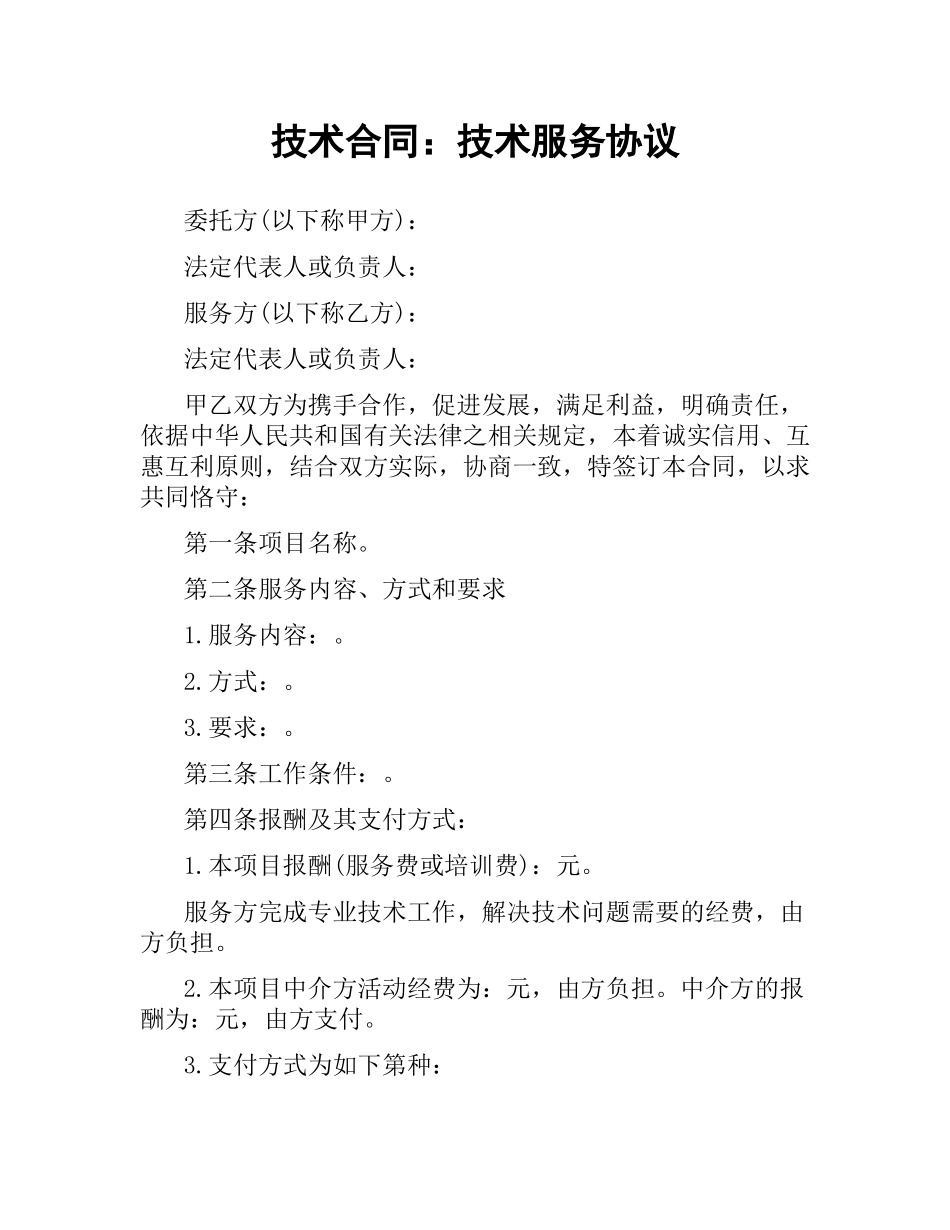 技术合同：技术服务协议

委托方(以下称甲方)：

法定代表人或负责人：

服务方(以下称乙方)：

法定代表人或负责人：

甲乙双方为携手合作，促进发展，满足利益，明确责任，依据中华人民共和国有关法律之相关规定，本着诚实信用、互惠互利原则，结合双方实际，协商一致，特签订本合同，以求共同恪守：

第一条项目名称。

第二条服务内容、方式和要求

1.服务内容：。

2.方式：。

3.要求：。

第三条工作条件：。

第四条报酬及其支付方式：

1.本项目报酬(服务费或培训费)：元。

服务方完成专业技术工作，解决技术问题需要的经费，由方负担。

2.本项目中介方活动经费为：元，由方负担。中介方的报酬为：元，由方支付。

3.支付方式为如下第种：